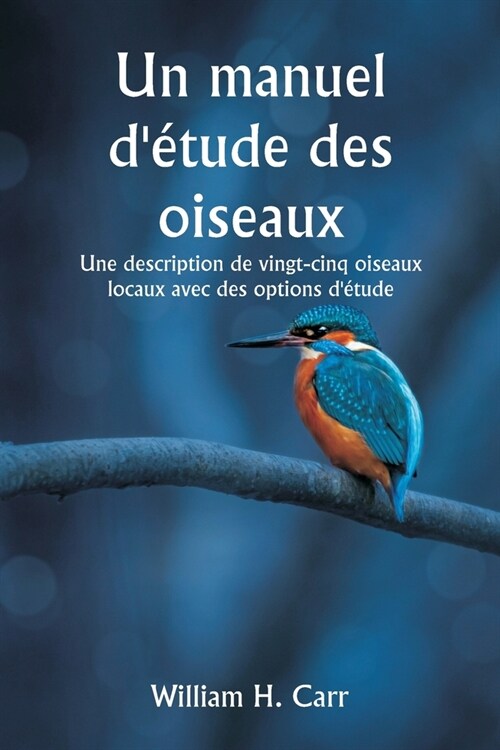 Un manuel d'étude des oiseaux

Une description de vingt-cinq oiseaux locaux avec des options d'étude

William H. Carr